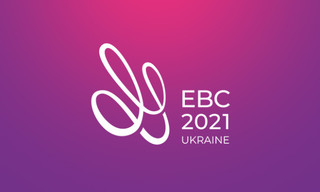 EBC
2021
UKRAINE